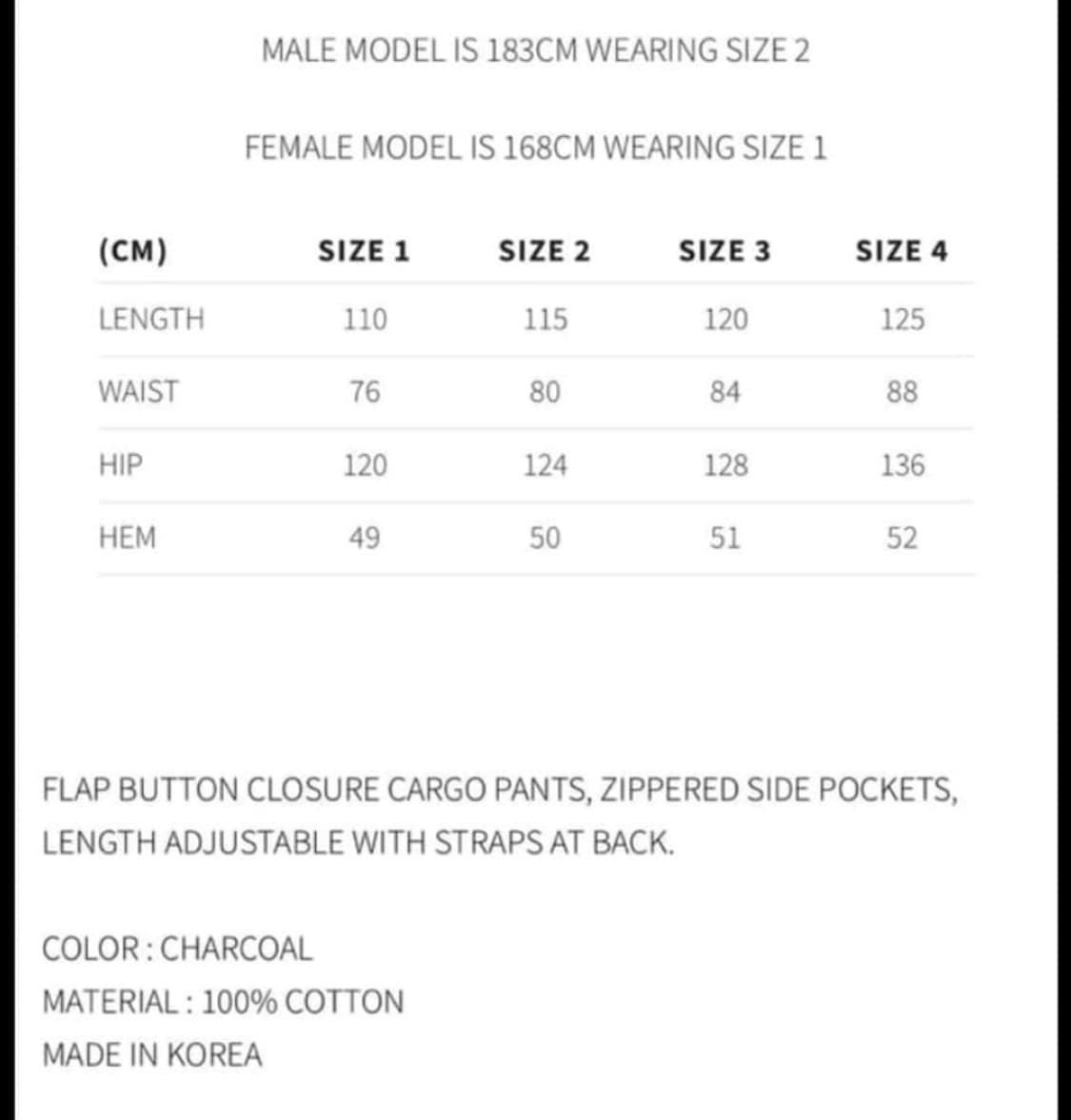 MALE MODEL IS 183CM WEARING SIZE 2

FEMALE MODEL IS 168CM WEARING SIZE 1

| (CM) | SIZE 1 | SIZE 2 | SIZE 3 | SIZE 4 |
|---|---|---|---|---|
| LENGTH | 110 | 115 | 120 | 125 |
| WAIST | 76 | 80 | 84 | 88 |
| HIP | 120 | 124 | 128 | 136 |
| HEM | 49 | 50 | 51 | 52 |

FLAP BUTTON CLOSURE CARGO PANTS, ZIPPERED SIDE POCKETS, LENGTH ADJUSTABLE WITH STRAPS AT BACK.

COLOR : CHARCOAL
MATERIAL : 100% COTTON
MADE IN KOREA